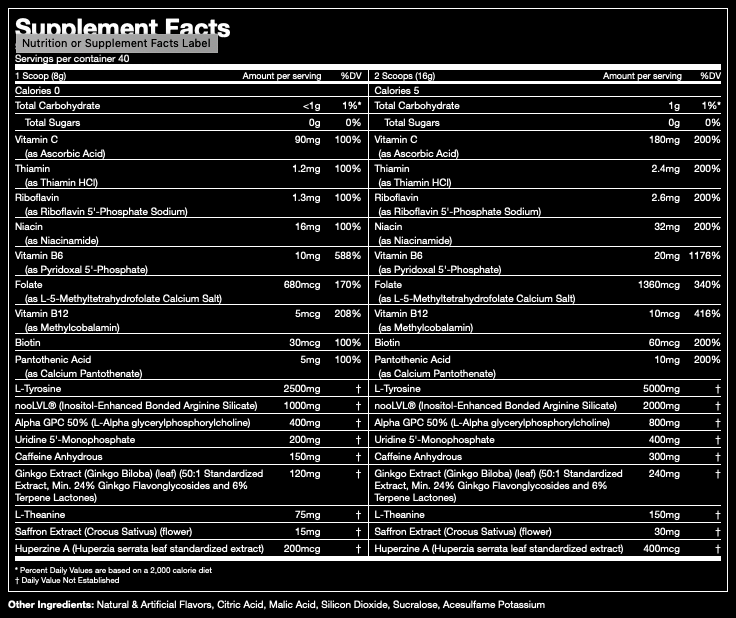 Supplement Facts
Nutrition or Supplement Facts Label
Servings per container 40

| 1 Scoop (8g) | Amount per serving | %DV | 2 Scoops (16g) | Amount per serving | %DV |
|---|---|---|---|---|---|
| Calories 0 | | | Calories 5 | | |
| Total Carbohydrate | <1g | 1%* | Total Carbohydrate | 1g | 1%* |
| Total Sugars | 0g | 0% | Total Sugars | 0g | 0% |
| Vitamin C (as Ascorbic Acid) | 90mg | 100% | Vitamin C (as Ascorbic Acid) | 180mg | 200% |
| Thiamin (as Thiamin HCl) | 1.2mg | 100% | Thiamin (as Thiamin HCl) | 2.4mg | 200% |
| Riboflavin (as Riboflavin 5'-Phosphate Sodium) | 1.3mg | 100% | Riboflavin (as Riboflavin 5'-Phosphate Sodium) | 2.6mg | 200% |
| Niacin (as Niacinamide) | 16mg | 100% | Niacin (as Niacinamide) | 32mg | 200% |
| Vitamin B6 (as Pyridoxal 5'-Phosphate) | 10mg | 588% | Vitamin B6 (as Pyridoxal 5'-Phosphate) | 20mg | 1176% |
| Folate (as L-5-Methyltetrahydrofolate Calcium Salt) | 680mcg | 170% | Folate (as L-5-Methyltetrahydrofolate Calcium Salt) | 1360mcg | 340% |
| Vitamin B12 (as Methylcobalamin) | 5mcg | 208% | Vitamin B12 (as Methylcobalamin) | 10mcg | 416% |
| Biotin | 30mcg | 100% | Biotin | 60mcg | 200% |
| Pantothenic Acid (as Calcium Pantothenate) | 5mg | 100% | Pantothenic Acid (as Calcium Pantothenate) | 10mg | 200% |
| L-Tyrosine | 2500mg | † | L-Tyrosine | 5000mg | † |
| nooLVL® (Inositol-Enhanced Bonded Arginine Silicate) | 1000mg | † | nooLVL® (Inositol-Enhanced Bonded Arginine Silicate) | 2000mg | † |
| Alpha GPC 50% (L-Alpha glycerylphosphorylcholine) | 400mg | † | Alpha GPC 50% (L-Alpha glycerylphosphorylcholine) | 800mg | † |
| Uridine 5'-Monophosphate | 200mg | † | Uridine 5'-Monophosphate | 400mg | † |
| Caffeine Anhydrous | 150mg | † | Caffeine Anhydrous | 300mg | † |
| Ginkgo Extract (Ginkgo Biloba) (leaf) (50:1 Standardized Extract, Min. 24% Ginkgo Flavonglycosides and 6% Terpene Lactones) | 120mg | † | Ginkgo Extract (Ginkgo Biloba) (leaf) (50:1 Standardized Extract, Min. 24% Ginkgo Flavonglycosides and 6% Terpene Lactones) | 240mg | † |
| L-Theanine | 75mg | † | L-Theanine | 150mg | † |
| Saffron Extract (Crocus Sativus) (flower) | 15mg | † | Saffron Extract (Crocus Sativus) (flower) | 30mg | † |
| Huperzine A (Huperzia serrata leaf standardized extract) | 200mcg | † | Huperzine A (Huperzia serrata leaf standardized extract) | 400mcg | † |

* Percent Daily Values are based on a 2,000 calorie diet
† Daily Value Not Established

Other Ingredients: Natural & Artificial Flavors, Citric Acid, Malic Acid, Silicon Dioxide, Sucralose, Acesulfame Potassium